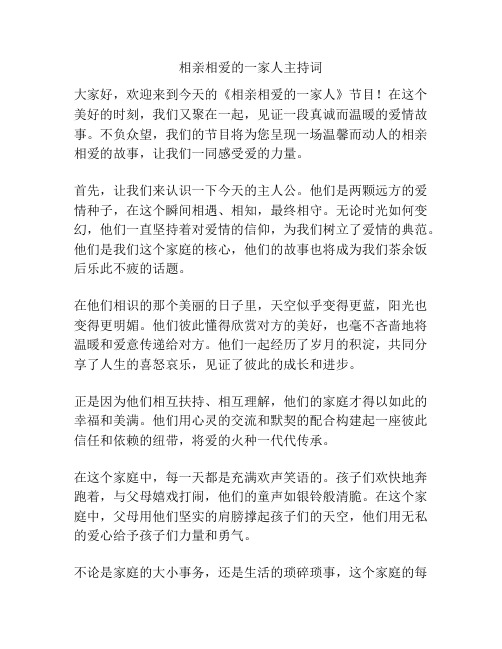 相亲相爱的一家人主持词

大家好，欢迎来到今天的《相亲相爱的一家人》节目！在这个美好的时刻，我们又聚在一起，见证一段真诚而温暖的爱情故事。不负众望，我们的节目将为您呈现一场温馨而动人的相亲相爱的故事，让我们一同感受爱的力量。

首先，让我们来认识一下今天的主人公。他们是两颗远方的爱情种子，在这个瞬间相遇、相知，最终相守。无论时光如何变幻，他们一直坚持着对爱情的信仰，为我们树立了爱情的典范。他们是我们这个家庭的核心，他们的故事也将成为我们茶余饭后乐此不疲的话题。

在他们相识的那个美丽的日子里，天空似乎变得更蓝，阳光也变得更明媚。他们彼此懂得欣赏对方的美好，也毫不吝啬地将温暖和爱意传递给对方。他们一起经历了岁月的积淀，共同分享了人生的喜怒哀乐，见证了彼此的成长和进步。

正是因为他们相互扶持、相互理解，他们的家庭才得以如此的幸福和美满。他们用心灵的交流和默契的配合构建起一座彼此信任和依赖的纽带，将爱的火种一代代传承。

在这个家庭中，每一天都是充满欢声笑语的。孩子们欢快地奔跑着，与父母嬉戏打闹，他们的童声如银铃般清脆。在这个家庭中，父母用他们坚实的肩膀撑起孩子们的天空，他们用无私的爱心给予孩子们力量和勇气。

不论是家庭的大小事务，还是生活的琐碎琐事，这个家庭的每